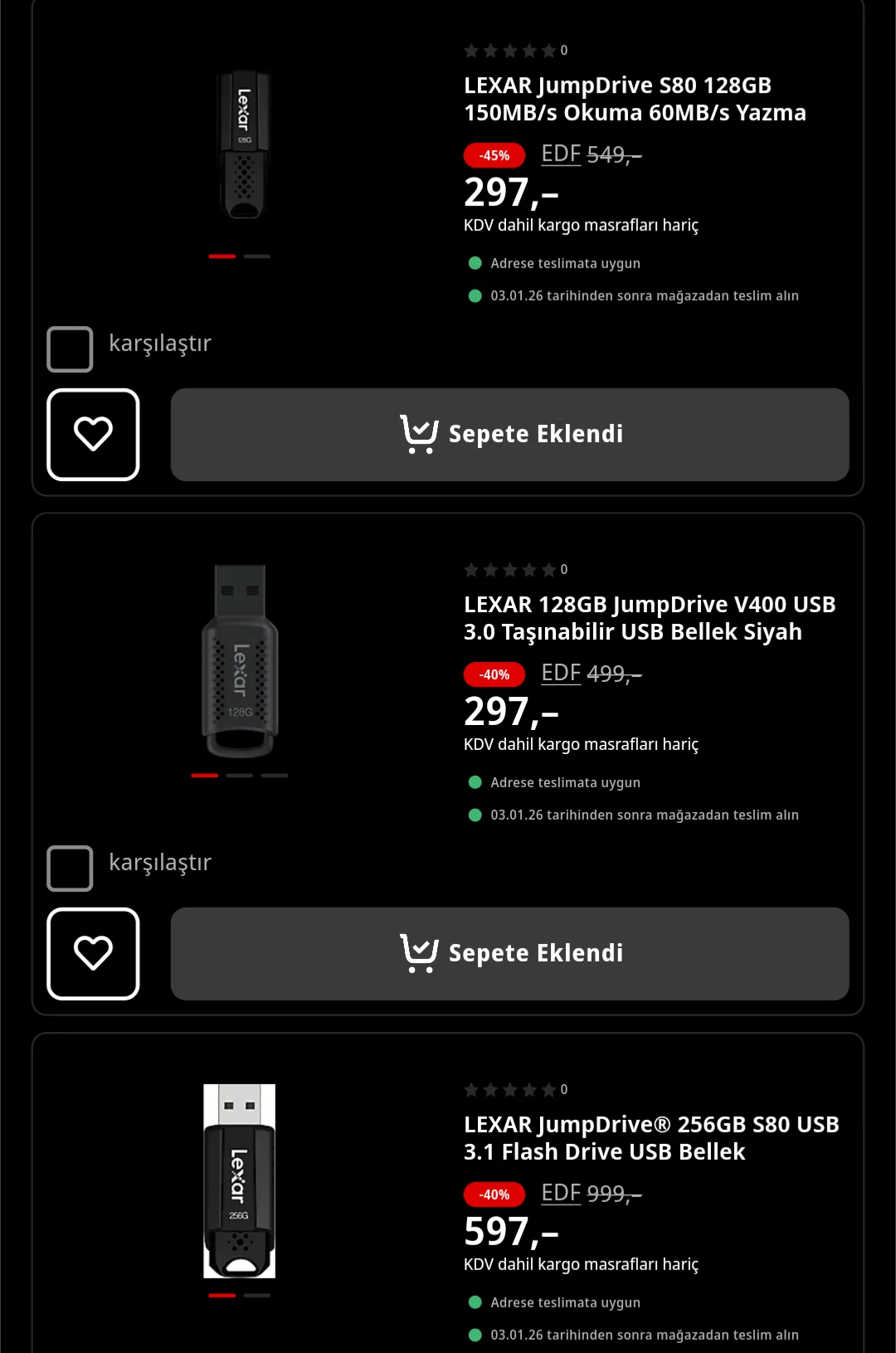 Lexar
128G

0

LEXAR JumpDrive S80 128GB 150MB/s Okuma 60MB/s Yazma

-45% EDF 549,–

297,–

KDV dahil kargo masrafları hariç

Adrese teslimata uygun

03.01.26 tarihinden sonra mağazadan teslim alın

karşılaştır

Sepete Eklendi

Lexar
128G

0

LEXAR 128GB JumpDrive V400 USB 3.0 Taşınabilir USB Bellek Siyah

-40% EDF 499,–

297,–

KDV dahil kargo masrafları hariç

Adrese teslimata uygun

03.01.26 tarihinden sonra mağazadan teslim alın

karşılaştır

Sepete Eklendi

Lexar
256G

0

LEXAR JumpDrive® 256GB S80 USB 3.1 Flash Drive USB Bellek

-40% EDF 999,–

597,–

KDV dahil kargo masrafları hariç

Adrese teslimata uygun

03.01.26 tarihinden sonra mağazadan teslim alın